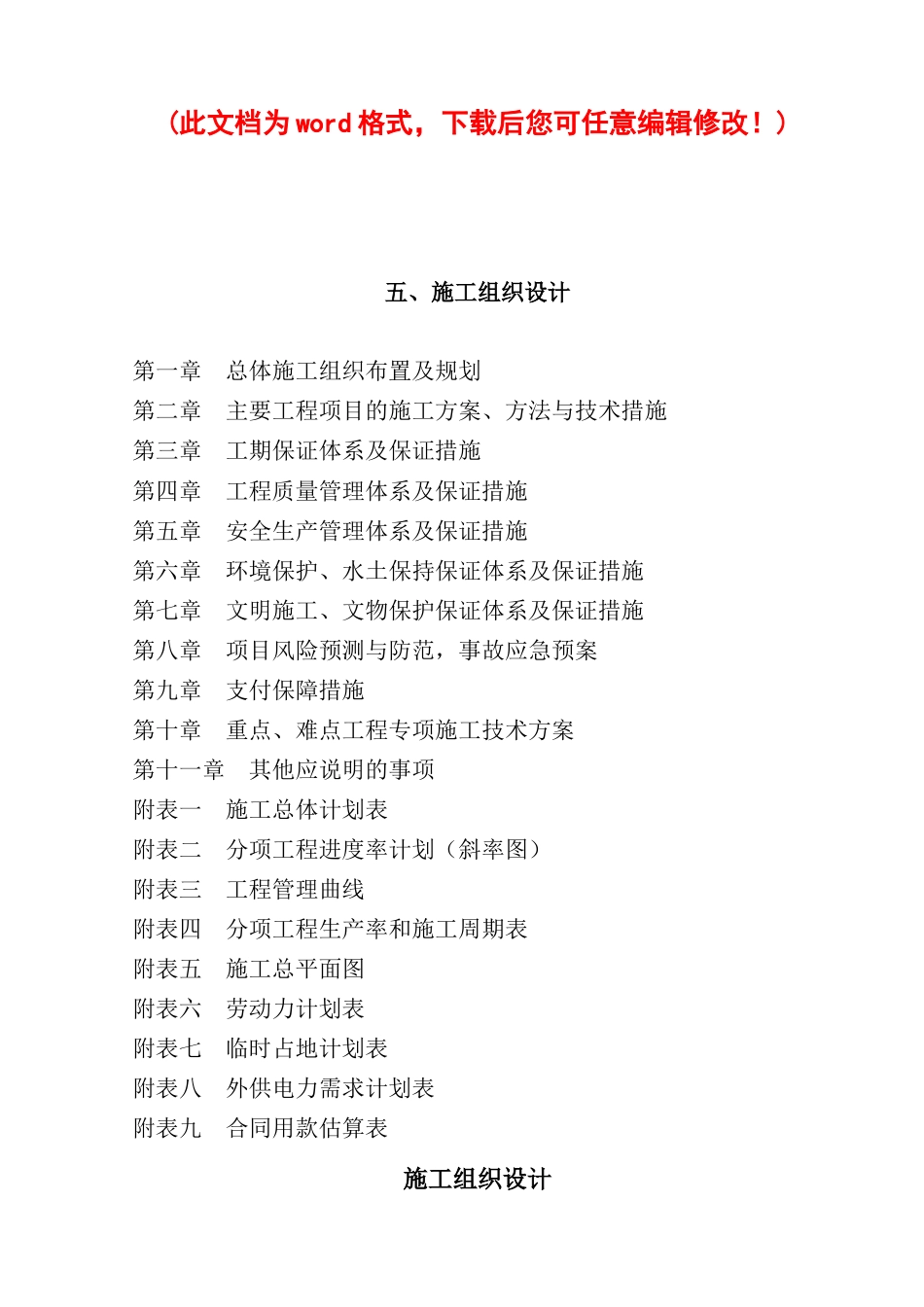 （此文档为word格式，下载后您可任意编辑修改！）

五、施工组织设计

第一章　总体施工组织布置及规划
第二章　主要工程项目的施工方案、方法与技术措施
第三章　工期保证体系及保证措施
第四章　工程质量管理体系及保证措施
第五章　安全生产管理体系及保证措施
第六章　环境保护、水土保持保证体系及保证措施
第七章　文明施工、文物保护保证体系及保证措施
第八章　项目风险预测与防范，事故应急预案
第九章　支付保障措施
第十章　重点、难点工程专项施工技术方案
第十一章　其他应说明的事项
附表一　施工总体计划表
附表二　分项工程进度率计划（斜率图）
附表三　工程管理曲线
附表四　分项工程生产率和施工周期表
附表五　施工总平面图
附表六　劳动力计划表
附表七　临时占地计划表
附表八　外供电力需求计划表
附表九　合同用款估算表

施工组织设计